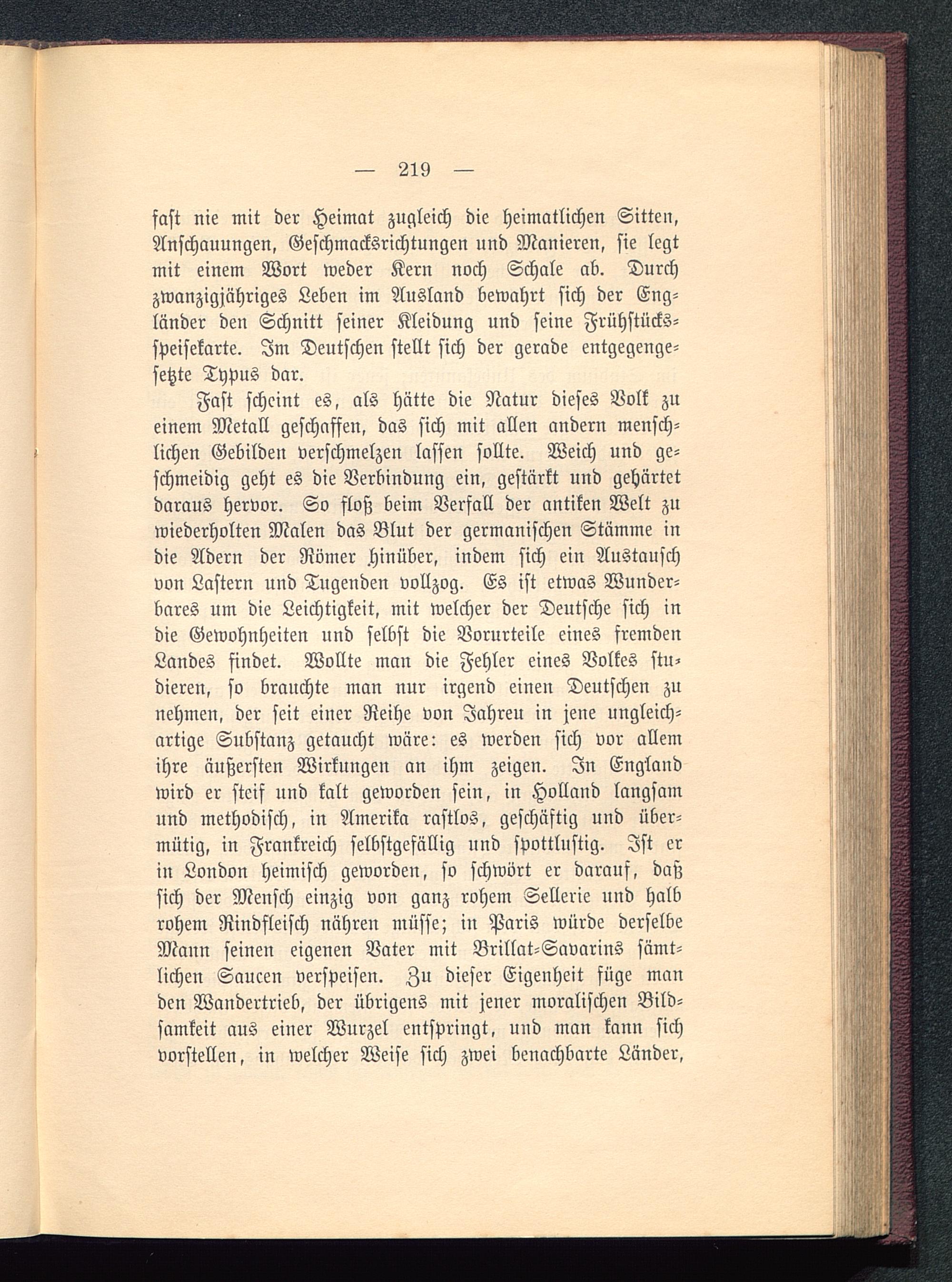 — 219 —

fast nie mit der Heimat zugleich die heimatlichen Sitten, Anschauungen, Geschmacksrichtungen und Manieren, sie legt mit einem Wort weder Kern noch Schale ab. Durch zwanzigjähriges Leben im Ausland bewahrt sich der Engländer den Schnitt seiner Kleidung und seine Frühstücksspeisekarte. Im Deutschen stellt sich der gerade entgegengesetzte Typus dar.

Fast scheint es, als hätte die Natur dieses Volk zu einem Metall geschaffen, das sich mit allen andern menschlichen Gebilden verschmelzen lassen sollte. Weich und geschmeidig geht es die Verbindung ein, gestärkt und gehärtet daraus hervor. So floß beim Verfall der antiken Welt zu wiederholten Malen das Blut der germanischen Stämme in die Adern der Römer hinüber, indem sich ein Austausch von Lastern und Tugenden vollzog. Es ist etwas Wunderbares um die Leichtigkeit, mit welcher der Deutsche sich in die Gewohnheiten und selbst die Vorurteile eines fremden Landes findet. Wollte man die Fehler eines Volkes studieren, so brauchte man nur irgend einen Deutschen zu nehmen, der seit einer Reihe von Jahreu in jene ungleichartige Substanz getaucht wäre: es werden sich vor allem ihre äußersten Wirkungen an ihm zeigen. In England wird er steif und kalt geworden sein, in Holland langsam und methodisch, in Amerika rastlos, geschäftig und übermütig, in Frankreich selbstgefällig und spottlustig. Ist er in London heimisch geworden, so schwört er darauf, daß sich der Mensch einzig von ganz rohem Sellerie und halb rohem Rindfleisch nähren müsse; in Paris würde derselbe Mann seinen eigenen Vater mit Brillat-Savarins sämtlichen Saucen verspeisen. Zu dieser Eigenheit füge man den Wandertrieb, der übrigens mit jener moralischen Bildsamkeit aus einer Wurzel entspringt, und man kann sich vorstellen, in welcher Weise sich zwei benachbarte Länder,